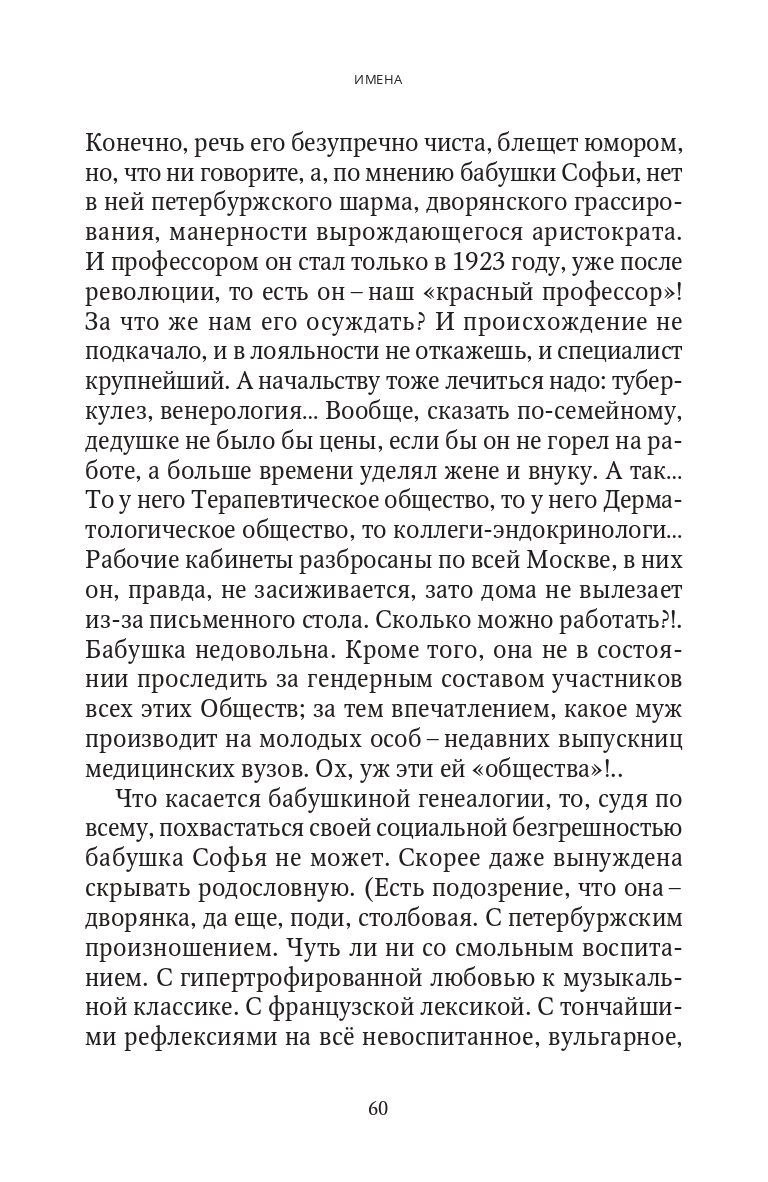 ИМЕНА

Конечно, речь его безупречно чиста, блещет юмором, но, что ни говорите, а, по мнению бабушки Софьи, нет в ней петербуржского шарма, дворянского грассирования, манерности вырождающегося аристократа. И профессором он стал только в 1923 году, уже после революции, то есть он – наш «красный профессор»! За что же нам его осуждать? И происхождение не подкачало, и в лояльности не откажешь, и специалист крупнейший. А начальству тоже лечиться надо: туберкулез, венерология... Вообще, сказать по-семейному, дедушке не было бы цены, если бы он не горел на работе, а больше времени уделял жене и внуку. А так... То у него Терапевтическое общество, то у него Дерматологическое общество, то коллеги-эндокринологи... Рабочие кабинеты разбросаны по всей Москве, в них он, правда, не засиживается, зато дома не вылезает из-за письменного стола. Сколько можно работать?!. Бабушка недовольна. Кроме того, она не в состоянии проследить за гендерным составом участников всех этих Обществ; за тем впечатлением, какое муж производит на молодых особ – недавних выпускниц медицинских вузов. Ох, уж эти ей «общества»!..

Что касается бабушкиной генеалогии, то, судя по всему, похвастаться своей социальной безгрешностью бабушка Софья не может. Скорее даже вынуждена скрывать родословную. (Есть подозрение, что она – дворянка, да еще, поди, столбовая. С петербуржским произношением. Чуть ли ни со смольным воспитанием. С гипертрофированной любовью к музыкальной классике. С французской лексикой. С тончайшими рефлексиями на всё невоспитанное, вульгарное,

60